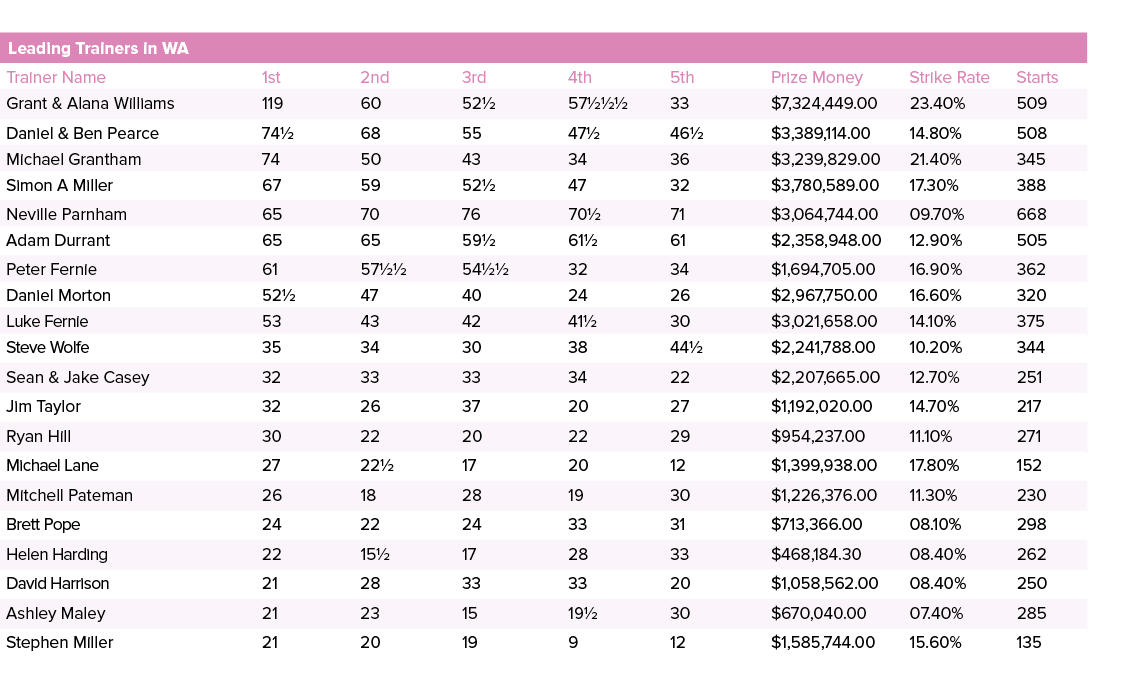 Leading Trainers in WA

| Trainer Name | 1st | 2nd | 3rd | 4th | 5th | Prize Money | Strike Rate | Starts |
|---|---|---|---|---|---|---|---|---|
| Grant & Alana Williams | 119 | 60 | 52½ | 57½½½ | 33 | $7,324,449.00 | 23.40% | 509 |
| Daniel & Ben Pearce | 74½ | 68 | 55 | 47½ | 46½ | $3,389,114.00 | 14.80% | 508 |
| Michael Grantham | 74 | 50 | 43 | 34 | 36 | $3,239,829.00 | 21.40% | 345 |
| Simon A Miller | 67 | 59 | 52½ | 47 | 32 | $3,780,589.00 | 17.30% | 388 |
| Neville Parnham | 65 | 70 | 76 | 70½ | 71 | $3,064,744.00 | 09.70% | 668 |
| Adam Durrant | 65 | 65 | 59½ | 61½ | 61 | $2,358,948.00 | 12.90% | 505 |
| Peter Fernie | 61 | 57½½ | 54½½ | 32 | 34 | $1,694,705.00 | 16.90% | 362 |
| Daniel Morton | 52½ | 47 | 40 | 24 | 26 | $2,967,750.00 | 16.60% | 320 |
| Luke Fernie | 53 | 43 | 42 | 41½ | 30 | $3,021,658.00 | 14.10% | 375 |
| Steve Wolfe | 35 | 34 | 30 | 38 | 44½ | $2,241,788.00 | 10.20% | 344 |
| Sean & Jake Casey | 32 | 33 | 33 | 34 | 22 | $2,207,665.00 | 12.70% | 251 |
| Jim Taylor | 32 | 26 | 37 | 20 | 27 | $1,192,020.00 | 14.70% | 217 |
| Ryan Hill | 30 | 22 | 20 | 22 | 29 | $954,237.00 | 11.10% | 271 |
| Michael Lane | 27 | 22½ | 17 | 20 | 12 | $1,399,938.00 | 17.80% | 152 |
| Mitchell Pateman | 26 | 18 | 28 | 19 | 30 | $1,226,376.00 | 11.30% | 230 |
| Brett Pope | 24 | 22 | 24 | 33 | 31 | $713,366.00 | 08.10% | 298 |
| Helen Harding | 22 | 15½ | 17 | 28 | 33 | $468,184.30 | 08.40% | 262 |
| David Harrison | 21 | 28 | 33 | 33 | 20 | $1,058,562.00 | 08.40% | 250 |
| Ashley Maley | 21 | 23 | 15 | 19½ | 30 | $670,040.00 | 07.40% | 285 |
| Stephen Miller | 21 | 20 | 19 | 9 | 12 | $1,585,744.00 | 15.60% | 135 |